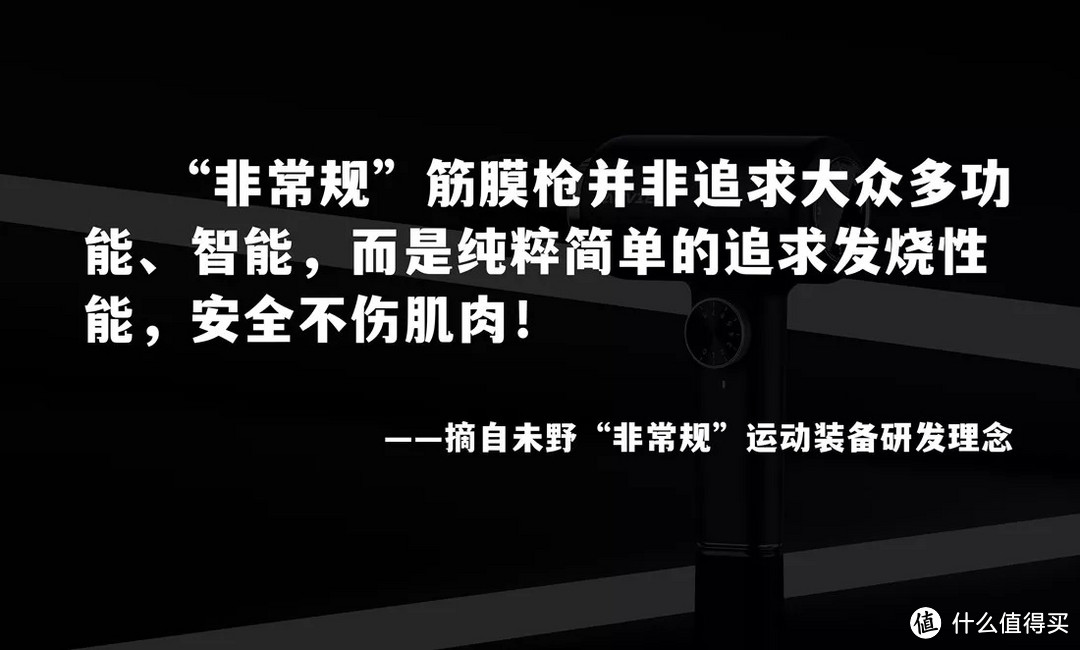 “非常规”筋膜枪并非追求大众多功能、智能，而是纯粹简单的追求发烧性能，安全不伤肌肉！

——摘自未野“非常规”运动装备研发理念

值 什么值得买